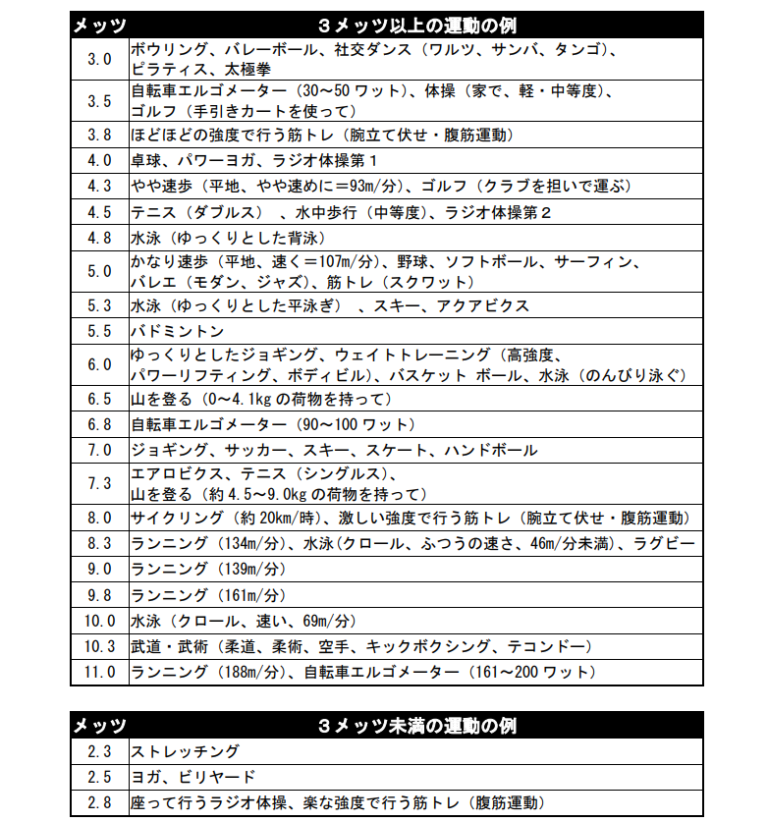 | メッツ | ３メッツ以上の運動の例 |
|---|---|
| 3.0 | ボウリング、バレーボール、社交ダンス（ワルツ、サンバ、タンゴ）、ピラティス、太極拳 |
| 3.5 | 自転車エルゴメーター（30～50 ワット）、体操（家で、軽・中等度）、ゴルフ（手引きカートを使って） |
| 3.8 | ほどほどの強度で行う筋トレ（腕立て伏せ・腹筋運動） |
| 4.0 | 卓球、パワーヨガ、ラジオ体操第１ |
| 4.3 | やや速歩（平地、やや速めに＝93m/分）、ゴルフ（クラブを担いで運ぶ） |
| 4.5 | テニス（ダブルス）　、水中歩行（中等度）、ラジオ体操第２ |
| 4.8 | 水泳（ゆっくりとした背泳） |
| 5.0 | かなり速歩（平地、速く＝107m/分）、野球、ソフトボール、サーフィン、バレエ（モダン、ジャズ）、筋トレ（スクワット） |
| 5.3 | 水泳（ゆっくりとした平泳ぎ）　、スキー、アクアビクス |
| 5.5 | バドミントン |
| 6.0 | ゆっくりとしたジョギング、ウェイトトレーニング（高強度、パワーリフティング、ボディビル）、バスケット ボール、水泳（のんびり泳ぐ） |
| 6.5 | 山を登る（0～4.1kg の荷物を持って） |
| 6.8 | 自転車エルゴメーター（90～100 ワット） |
| 7.0 | ジョギング、サッカー、スキー、スケート、ハンドボール |
| 7.3 | エアロビクス、テニス（シングルス）、山を登る（約 4.5～9.0kg の荷物を持って） |
| 8.0 | サイクリング（約 20km/時）、激しい強度で行う筋トレ（腕立て伏せ・腹筋運動） |
| 8.3 | ランニング（134m/分）、水泳(クロール、ふつうの速さ、46m/分未満)、ラグビー |
| 9.0 | ランニング（139m/分） |
| 9.8 | ランニング（161m/分） |
| 10.0 | 水泳（クロール、速い、69m/分） |
| 10.3 | 武道・武術（柔道、柔術、空手、キックボクシング、テコンドー） |
| 11.0 | ランニング（188m/分）、自転車エルゴメーター（161～200 ワット） |

| メッツ | ３メッツ未満の運動の例 |
|---|---|
| 2.3 | ストレッチング |
| 2.5 | ヨガ、ビリヤード |
| 2.8 | 座って行うラジオ体操、楽な強度で行う筋トレ（腹筋運動） |